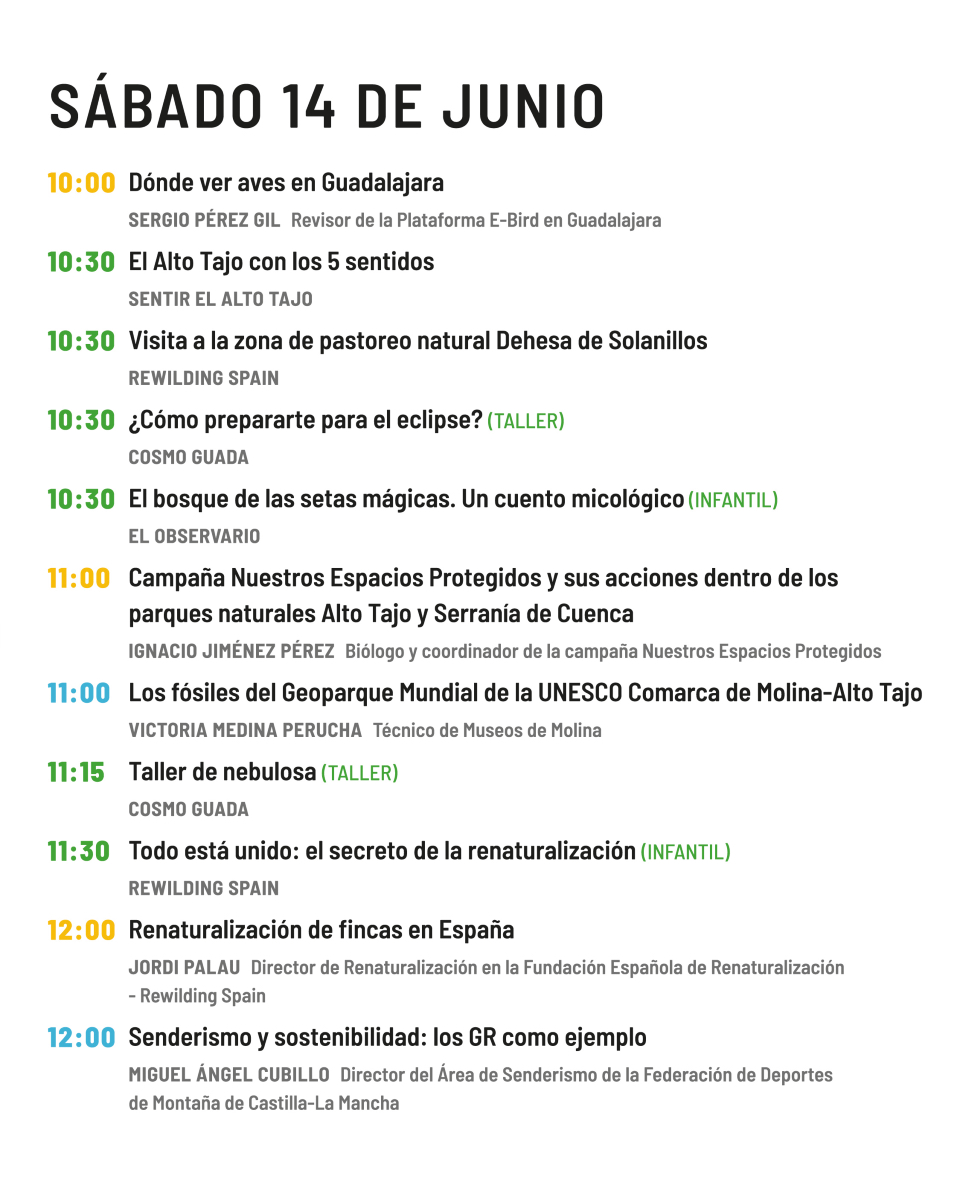 SÁBADO 14 DE JUNIO

10:00 Dónde ver aves en Guadalajara
SERGIO PÉREZ GIL Revisor de la Plataforma E-Bird en Guadalajara

10:30 El Alto Tajo con los 5 sentidos
SENTIR EL ALTO TAJO

10:30 Visita a la zona de pastoreo natural Dehesa de Solanillos
REWILDING SPAIN

10:30 ¿Cómo prepararte para el eclipse? (TALLER)
COSMO GUADA

10:30 El bosque de las setas mágicas. Un cuento micológico (INFANTIL)
EL OBSERVARIO

11:00 Campaña Nuestros Espacios Protegidos y sus acciones dentro de los parques naturales Alto Tajo y Serranía de Cuenca
IGNACIO JIMÉNEZ PÉREZ Biólogo y coordinador de la campaña Nuestros Espacios Protegidos

11:00 Los fósiles del Geoparque Mundial de la UNESCO Comarca de Molina-Alto Tajo
VICTORIA MEDINA PERUCHA Técnico de Museos de Molina

11:15 Taller de nebulosa (TALLER)
COSMO GUADA

11:30 Todo está unido: el secreto de la renaturalización (INFANTIL)
REWILDING SPAIN

12:00 Renaturalización de fincas en España
JORDI PALAU Director de Renaturalización en la Fundación Española de Renaturalización - Rewilding Spain

12:00 Senderismo y sostenibilidad: los GR como ejemplo
MIGUEL ÁNGEL CUBILLO Director del Área de Senderismo de la Federación de Deportes de Montaña de Castilla-La Mancha